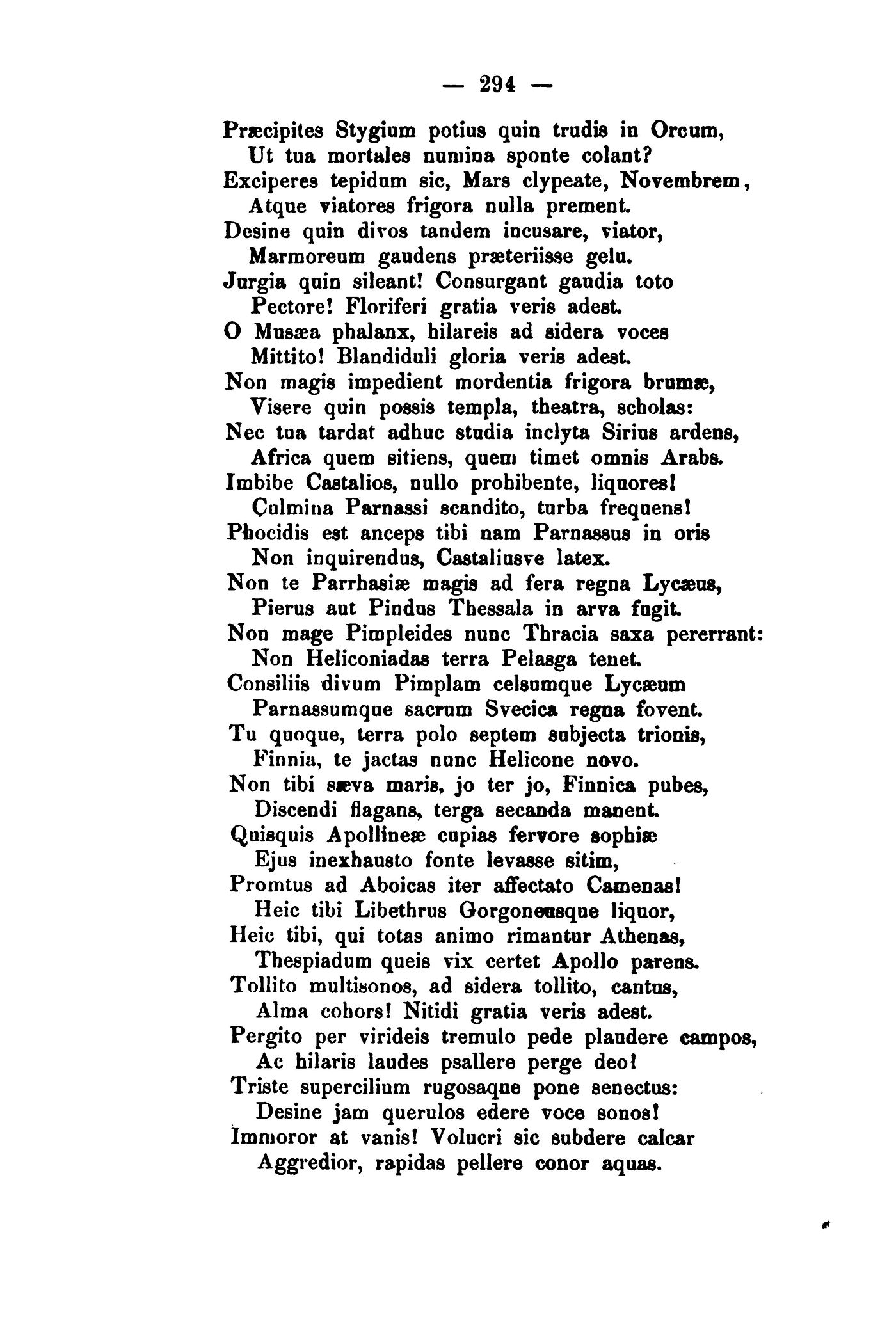 — 294 —

Præcipites Stygium potius quin trudis in Orcum,
Ut tua mortales numina sponte colant?
Exciperes tepidum sic, Mars clypeate, Novembrem,
Atque viatores frigora nulla prement.
Desine quin divos tandem incusare, viator,
Marmoreum gaudens præteriisse gelu.
Jurgia quin sileant! Consurgant gaudia toto
Pectore! Floriferi gratia veris adest.
O Musæa phalanx, hilareis ad sidera voces
Mittito! Blandiduli gloria veris adest.
Non magis impedient mordentia frigora brumæ,
Visere quin possis templa, theatra, scholas:
Nec tua tardat adhuc studia inclyta Sirius ardens,
Africa quem sitiens, quem timet omnis Arabs.
Imbibe Castalios, nullo prohibente, liquores!
Culmina Parnassi scandito, turba frequens!
Phocidis est anceps tibi nam Parnassus in oris
Non inquirendus, Castaliusve latex.
Non te Parrhasiæ magis ad fera regna Lycæus,
Pierus aut Pindus Thessala in arva fugit.
Non mage Pimpleides nunc Thracia saxa pererrant:
Non Heliconiadas terra Pelasga tenet.
Consiliis divum Pimplam celsumque Lycæum
Parnassumque sacrum Svecica regna fovent.
Tu quoque, terra polo septem subjecta trionis,
Finnia, te jactas nunc Helicone novo.
Non tibi sæva maris, jo ter jo, Finnica pubes,
Discendi flagans, terga secanda manent.
Quisquis Apollineæ cupias fervore sophiæ
Ejus inexhausto fonte levasse sitim,
Promtus ad Aboicas iter affectato Camenas!
Heic tibi Libethrus Gorgoneusque liquor,
Heic tibi, qui totas animo rimantur Athenas,
Thespiadum queis vix certet Apollo parens.
Tollito multisonos, ad sidera tollito, cantus,
Alma cohors! Nitidi gratia veris adest.
Pergito per virideis tremulo pede plaudere campos,
Ac hilaris laudes psallere perge deo!
Triste supercilium rugosaque pone senectus:
Desine jam querulos edere voce sonos!
Immoror at vanis! Volucri sic subdere calcar
Aggredior, rapidas pellere conor aquas.